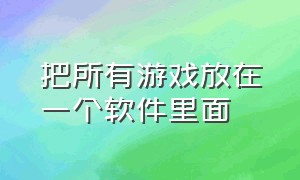 把所有游戏放在一个软件里面